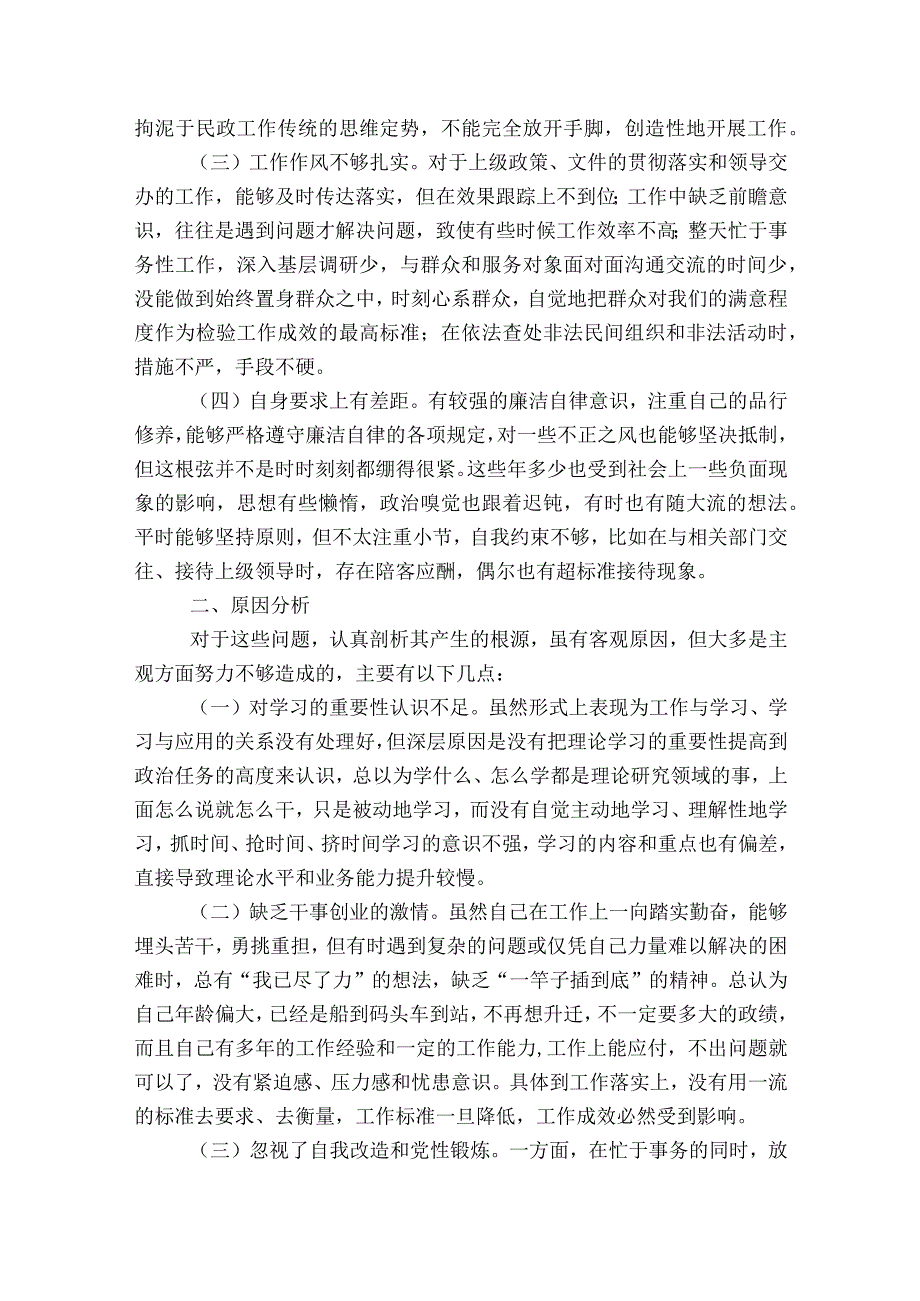 拘泥于民政工作传统的思维定势，不能完全放开手脚，创造性地开展工作。

（三）工作作风不够扎实。对于上级政策、文件的贯彻落实和领导交办的工作，能够及时传达落实，但在效果跟踪上不到位;工作中缺乏前瞻意识，往往是遇到问题才解决问题，致使有些时候工作效率不高;整天忙于事务性工作，深入基层调研少，与群众和服务对象面对面沟通交流的时间少，没能做到始终置身群众之中，时刻心系群众，自觉地把群众对我们的满意程度作为检验工作成效的最高标准；在依法查处非法民间组织和非法活动时，措施不严，手段不硬。

（四）自身要求上有差距。有较强的廉洁自律意识，注重自己的品行修养，能够严格遵守廉洁自律的各项规定，对一些不正之风也能够坚决抵制，但这根弦并不是时时刻刻都绷得很紧。这些年多少也受到社会上一些负面现象的影响，思想有些懒惰，政治嗅觉也跟着迟钝，有时也有随大流的想法。平时能够坚持原则，但不太注重小节，自我约束不够，比如在与相关部门交往、接待上级领导时，存在陪客应酬，偶尔也有超标准接待现象。

二、原因分析

对于这些问题，认真剖析其产生的根源，虽有客观原因，但大多是主观方面努力不够造成的，主要有以下几点：

（一）对学习的重要性认识不足。虽然形式上表现为工作与学习、学习与应用的关系没有处理好，但深层原因是没有把理论学习的重要性提高到政治任务的高度来认识，总以为学什么、怎么学都是理论研究领域的事，上面怎么说就怎么干，只是被动地学习，而没有自觉主动地学习、理解性地学习，抓时间、抢时间、挤时间学习的意识不强，学习的内容和重点也有偏差，直接导致理论水平和业务能力提升较慢。

（二）缺乏干事创业的激情。虽然自己在工作上一向踏实勤奋，能够埋头苦干，勇挑重担，但有时遇到复杂的问题或仅凭自己力量难以解决的困难时，总有“我已尽了力”的想法，缺乏“一竿子插到底”的精神。总认为自己年龄偏大，已经是船到码头车到站，不再想升迁，不一定要多大的政绩，而且自己有多年的工作经验和一定的工作能力,工作上能应付，不出问题就可以了，没有紧迫感、压力感和忧患意识。具体到工作落实上，没有用一流的标准去要求、去衡量，工作标准一旦降低，工作成效必然受到影响。

（三）忽视了自我改造和党性锻炼。一方面，在忙于事务的同时，放